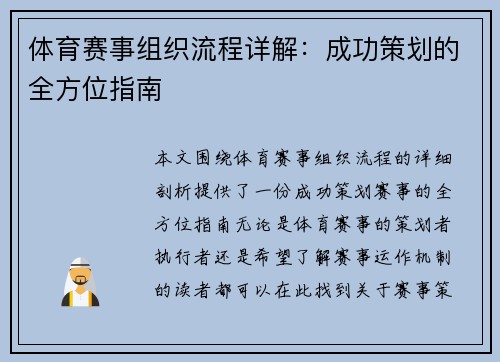 体育赛事组织流程详解：成功策划的全方位指南

本文围绕体育赛事组织流程的详细剖析提供了一份成功策划赛事的全方位指南无论是体育赛事的策划者执行者还是希望了解赛事运作机制的读者都可以在此找到关于赛事策